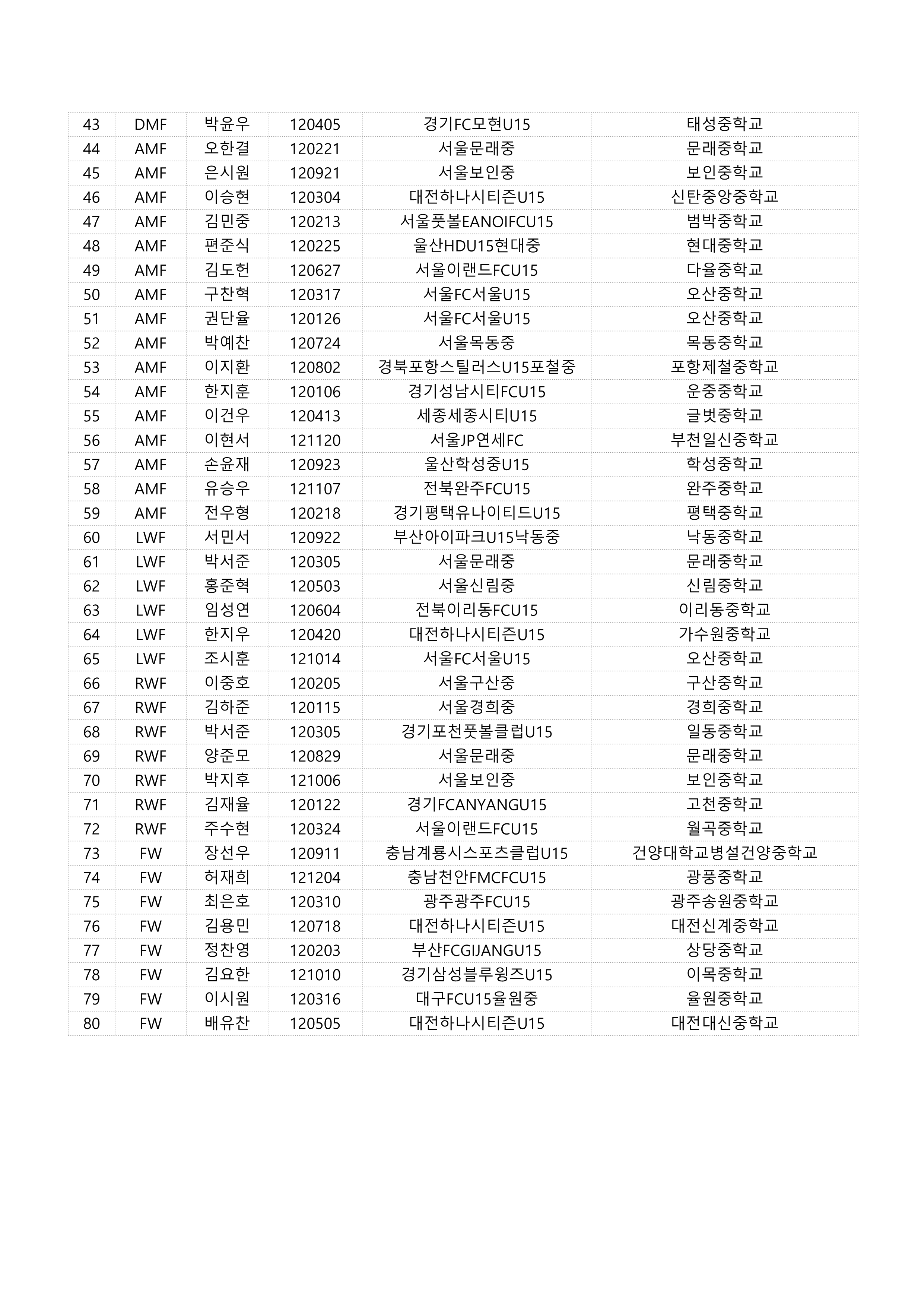 | 43 | DMF | 박윤우 | 120405 | 경기FC모현U15 | 태성중학교 |
|---|---|---|---|---|---|
| 44 | AMF | 오한결 | 120221 | 서울문래중 | 문래중학교 |
| 45 | AMF | 은시원 | 120921 | 서울보인중 | 보인중학교 |
| 46 | AMF | 이승현 | 120304 | 대전하나시티즌U15 | 신탄중앙중학교 |
| 47 | AMF | 김민중 | 120213 | 서울풋볼EANOIFCU15 | 범박중학교 |
| 48 | AMF | 편준식 | 120225 | 울산HDU15현대중 | 현대중학교 |
| 49 | AMF | 김도헌 | 120627 | 서울이랜드FCU15 | 다율중학교 |
| 50 | AMF | 구찬혁 | 120317 | 서울FC서울U15 | 오산중학교 |
| 51 | AMF | 권단율 | 120126 | 서울FC서울U15 | 오산중학교 |
| 52 | AMF | 박예찬 | 120724 | 서울목동중 | 목동중학교 |
| 53 | AMF | 이지환 | 120802 | 경북포항스틸러스U15포철중 | 포항제철중학교 |
| 54 | AMF | 한지훈 | 120106 | 경기성남시티FCU15 | 운중중학교 |
| 55 | AMF | 이건우 | 120413 | 세종세종시티U15 | 글벗중학교 |
| 56 | AMF | 이현서 | 121120 | 서울JP연세FC | 부천일신중학교 |
| 57 | AMF | 손윤재 | 120923 | 울산학성중U15 | 학성중학교 |
| 58 | AMF | 유승우 | 121107 | 전북완주FCU15 | 완주중학교 |
| 59 | AMF | 전우형 | 120218 | 경기평택유나이티드U15 | 평택중학교 |
| 60 | LWF | 서민서 | 120922 | 부산아이파크U15낙동중 | 낙동중학교 |
| 61 | LWF | 박서준 | 120305 | 서울문래중 | 문래중학교 |
| 62 | LWF | 홍준혁 | 120503 | 서울신림중 | 신림중학교 |
| 63 | LWF | 임성연 | 120604 | 전북이리동FCU15 | 이리동중학교 |
| 64 | LWF | 한지우 | 120420 | 대전하나시티즌U15 | 가수원중학교 |
| 65 | LWF | 조시훈 | 121014 | 서울FC서울U15 | 오산중학교 |
| 66 | RWF | 이중호 | 120205 | 서울구산중 | 구산중학교 |
| 67 | RWF | 김하준 | 120115 | 서울경희중 | 경희중학교 |
| 68 | RWF | 박서준 | 120305 | 경기포천풋볼클럽U15 | 일동중학교 |
| 69 | RWF | 양준모 | 120829 | 서울문래중 | 문래중학교 |
| 70 | RWF | 박지후 | 121006 | 서울보인중 | 보인중학교 |
| 71 | RWF | 김재율 | 120122 | 경기FCANYANGU15 | 고천중학교 |
| 72 | RWF | 주수현 | 120324 | 서울이랜드FCU15 | 월곡중학교 |
| 73 | FW | 장선우 | 120911 | 충남계룡시스포츠클럽U15 | 건양대학교병설건양중학교 |
| 74 | FW | 허재희 | 121204 | 충남천안FMCFCU15 | 광풍중학교 |
| 75 | FW | 최은호 | 120310 | 광주광주FCU15 | 광주송원중학교 |
| 76 | FW | 김용민 | 120718 | 대전하나시티즌U15 | 대전신계중학교 |
| 77 | FW | 정찬영 | 120203 | 부산FCGIJANGU15 | 상당중학교 |
| 78 | FW | 김요한 | 121010 | 경기삼성블루윙즈U15 | 이목중학교 |
| 79 | FW | 이시원 | 120316 | 대구FCU15율원중 | 율원중학교 |
| 80 | FW | 배유찬 | 120505 | 대전하나시티즌U15 | 대전대신중학교 |